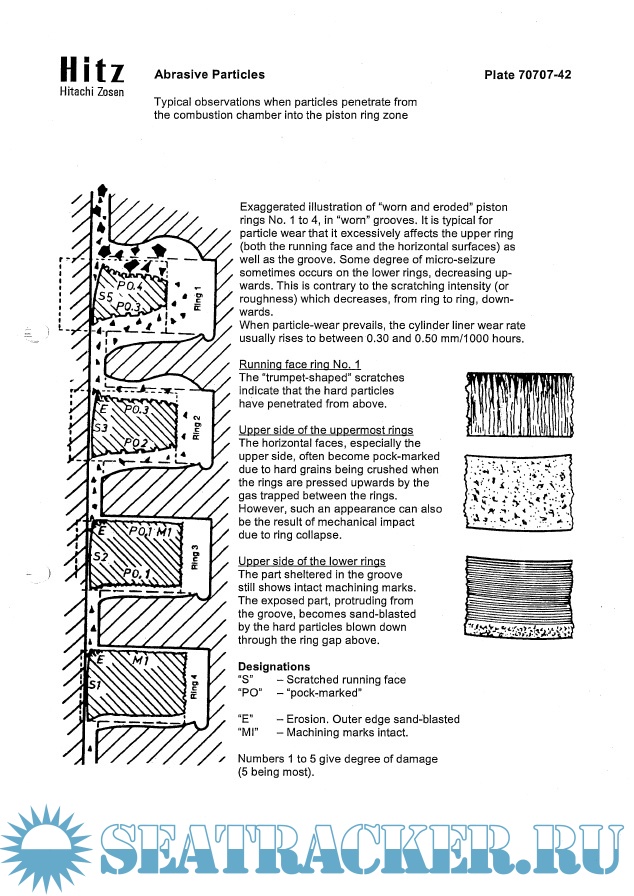 Hitz
Hitachi Zosen

Abrasive Particles

Plate 70707-42

Typical observations when particles penetrate from the combustion chamber into the piston ring zone

PO.4
S5
PO.3
Ring 1
E
PO.3
S3
PO.2
Ring 2
E
PO.1 M1
S2
PO.1
Ring 3
E
M1
S1
Ring 4

Exaggerated illustration of "worn and eroded" piston rings No. 1 to 4, in "worn" grooves. It is typical for particle wear that it excessively affects the upper ring (both the running face and the horizontal surfaces) as well as the groove. Some degree of micro-seizure sometimes occurs on the lower rings, decreasing upwards. This is contrary to the scratching intensity (or roughness) which decreases, from ring to ring, downwards.
When particle-wear prevails, the cylinder liner wear rate usually rises to between 0.30 and 0.50 mm/1000 hours.

Running face ring No. 1
The "trumpet-shaped" scratches indicate that the hard particles have penetrated from above.

Upper side of the uppermost rings
The horizontal faces, especially the upper side, often become pock-marked due to hard grains being crushed when the rings are pressed upwards by the gas trapped between the rings. However, such an appearance can also be the result of mechanical impact due to ring collapse.

Upper side of the lower rings
The part sheltered in the groove still shows intact machining marks. The exposed part, protruding from the groove, becomes sand-blasted by the hard particles blown down through the ring gap above.

Designations
"S" – Scratched running face
"PO" – "pock-marked"

"E" – Erosion. Outer edge sand-blasted
"MI" – Machining marks intact.

Numbers 1 to 5 give degree of damage (5 being most).

SEATRACKER.RU